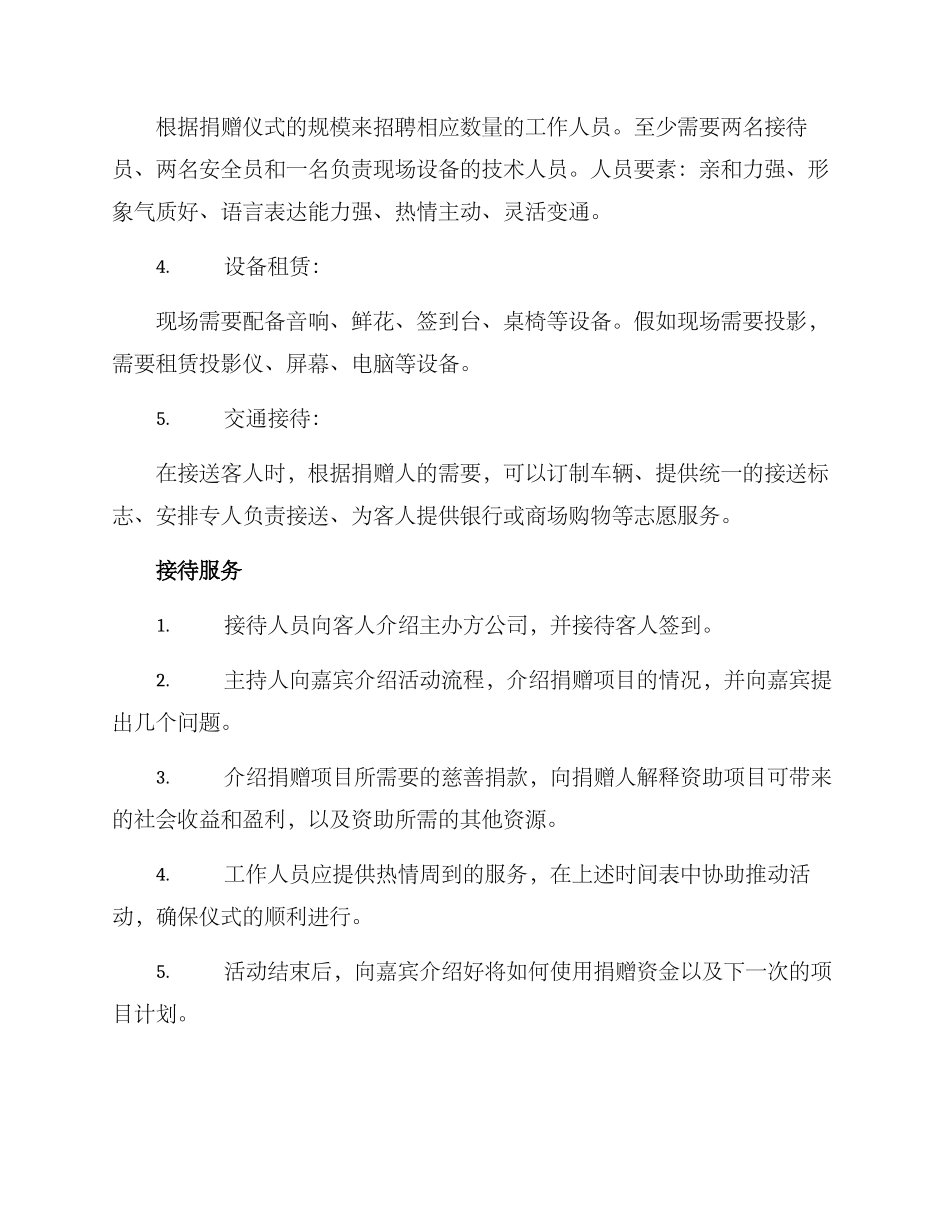 根据捐赠仪式的规模来招聘相应数量的工作人员。至少需要两名接待员、两名安全员和一名负责现场设备的技术人员。人员要素：亲和力强、形象气质好、语言表达能力强、热情主动、灵活变通。

4. 设备租赁：

现场需要配备音响、鲜花、签到台、桌椅等设备。假如现场需要投影，需要租赁投影仪、屏幕、电脑等设备。

5. 交通接待：

在接送客人时，根据捐赠人的需要，可以订制车辆、提供统一的接送标志、安排专人负责接送、为客人提供银行或商场购物等志愿服务。

接待服务

1. 接待人员向客人介绍主办方公司，并接待客人签到。

2. 主持人向嘉宾介绍活动流程，介绍捐赠项目的情况，并向嘉宾提出几个问题。

3. 介绍捐赠项目所需要的慈善捐款，向捐赠人解释资助项目可带来的社会收益和盈利，以及资助所需的其他资源。

4. 工作人员应提供热情周到的服务，在上述时间表中协助推动活动，确保仪式的顺利进行。

5. 活动结束后，向嘉宾介绍好将如何使用捐赠资金以及下一次的项目计划。